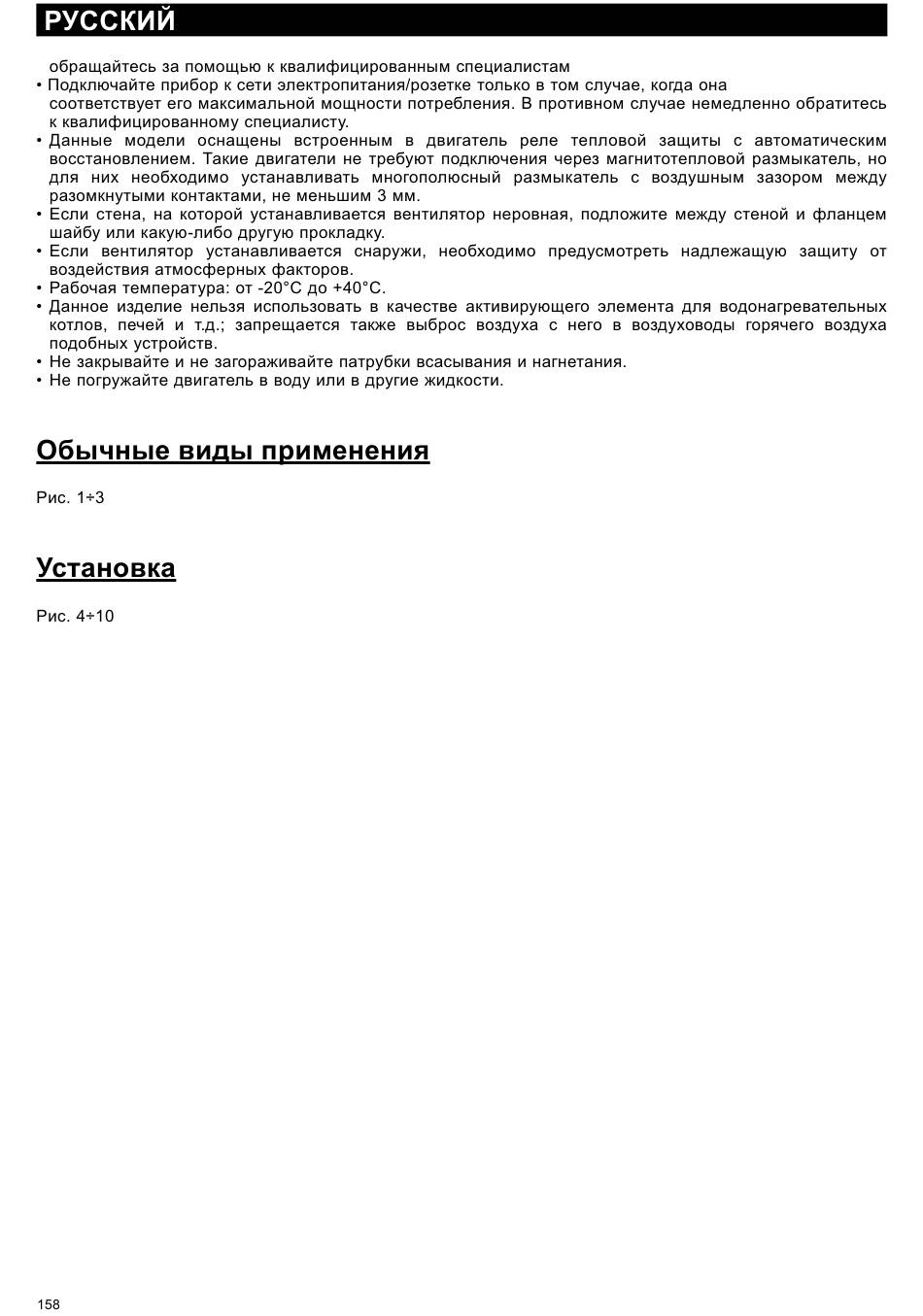 РУССКИЙ

обращайтесь за помощью к квалифицированным специалистам
• Подключайте прибор к сети электропитания/розетке только в том случае, когда она соответствует его максимальной мощности потребления. В противном случае немедленно обратитесь к квалифицированному специалисту.
• Данные модели оснащены встроенным в двигатель реле тепловой защиты с автоматическим восстановлением. Такие двигатели не требуют подключения через магнитотепловой размыкатель, но для них необходимо устанавливать многополюсный размыкатель с воздушным зазором между разомкнутыми контактами, не меньшим 3 мм.
• Если стена, на которой устанавливается вентилятор неровная, подложите между стеной и фланцем шайбу или какую-либо другую прокладку.
• Если вентилятор устанавливается снаружи, необходимо предусмотреть надлежащую защиту от воздействия атмосферных факторов.
• Рабочая температура: от -20°C до +40°C.
• Данное изделие нельзя использовать в качестве активирующего элемента для водонагревательных котлов, печей и т.д.; запрещается также выброс воздуха с него в воздуховоды горячего воздуха подобных устройств.
• Не закрывайте и не загораживайте патрубки всасывания и нагнетания.
• Не погружайте двигатель в воду или в другие жидкости.

Обычные виды применения

Рис. 1÷3

Установка

Рис. 4÷10

158